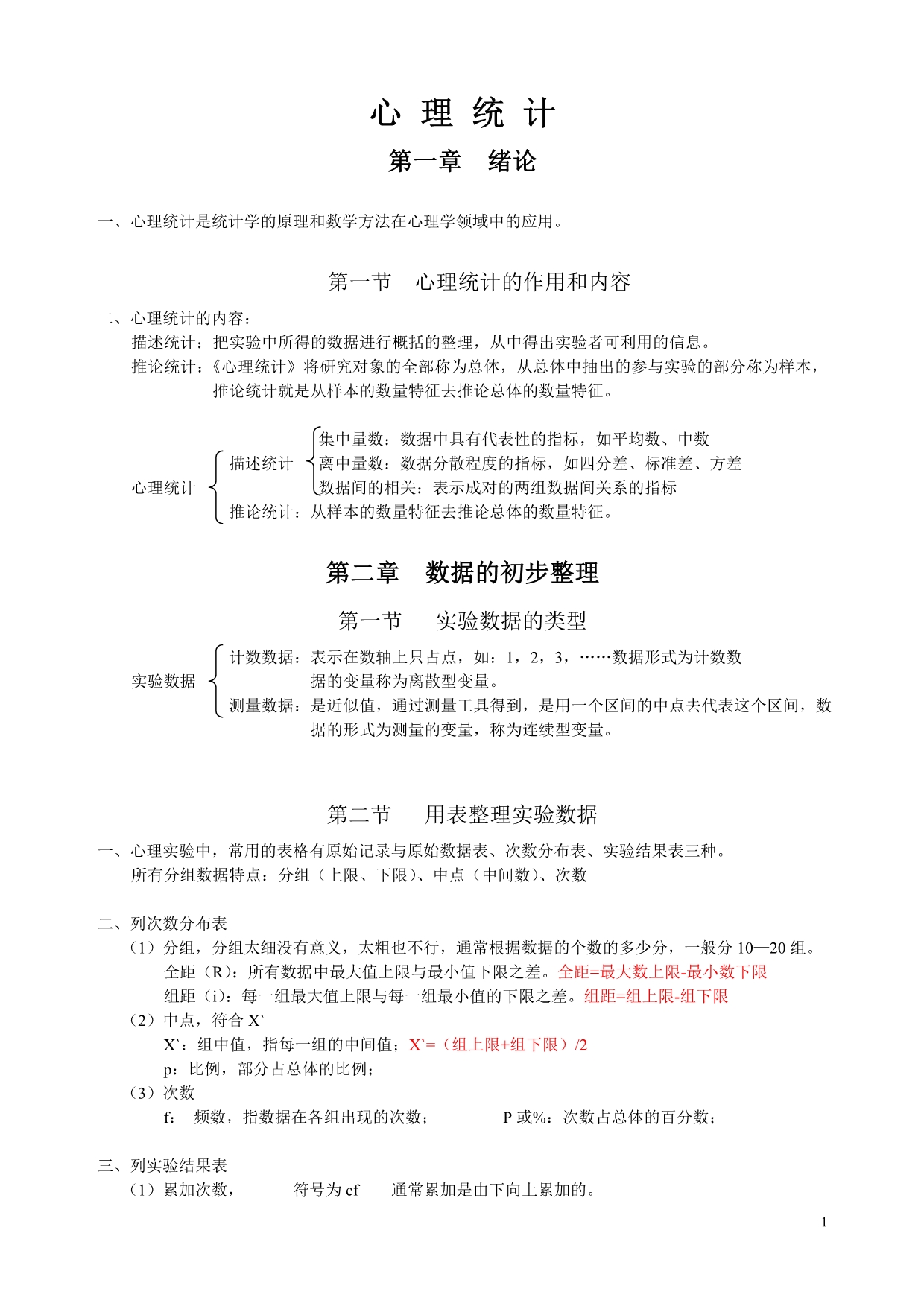 心 理 统 计

第一章 绪论

一、心理统计是统计学的原理和数学方法在心理学领域中的应用。

第一节 心理统计的作用和内容

二、心理统计的内容：

描述统计：把实验中所得的数据进行概括的整理，从中得出实验者可利用的信息。

推论统计：《心理统计》将研究对象的全部称为总体，从总体中抽出的参与实验的部分称为样本，推论统计就是从样本的数量特征去推论总体的数量特征。

心理统计
描述统计
集中量数：数据中具有代表性的指标，如平均数、中数
离中量数：数据分散程度的指标，如四分差、标准差、方差
数据间的相关：表示成对的两组数据间关系的指标
推论统计：从样本的数量特征去推论总体的数量特征。

第二章 数据的初步整理

第一节 实验数据的类型

实验数据
计数数据：表示在数轴上只占点，如：1，2，3，……数据形式为计数数据的变量称为离散型变量。
测量数据：是近似值，通过测量工具得到，是用一个区间的中点去代表这个区间，数据的形式为测量的变量，称为连续型变量。

第二节 用表整理实验数据

一、心理实验中，常用的表格有原始记录与原始数据表、次数分布表、实验结果表三种。

所有分组数据特点：分组（上限、下限）、中点（中间数）、次数

二、列次数分布表

（1）分组，分组太细没有意义，太粗也不行，通常根据数据的个数的多少分，一般分 10—20 组。

全距（R）：所有数据中最大值上限与最小值下限之差。全距=最大数上限-最小数下限

组距（i）：每一组最大值上限与每一组最小值的下限之差。组距=组上限-组下限

（2）中点，符合 X`

X`：组中值，指每一组的中间值；X`=（组上限+组下限）/2

p：比例，部分占总体的比例；

（3）次数

f： 频数，指数据在各组出现的次数； P 或%：次数占总体的百分数；

三、列实验结果表

（1）累加次数， 符号为 cf 通常累加是由下向上累加的。

1